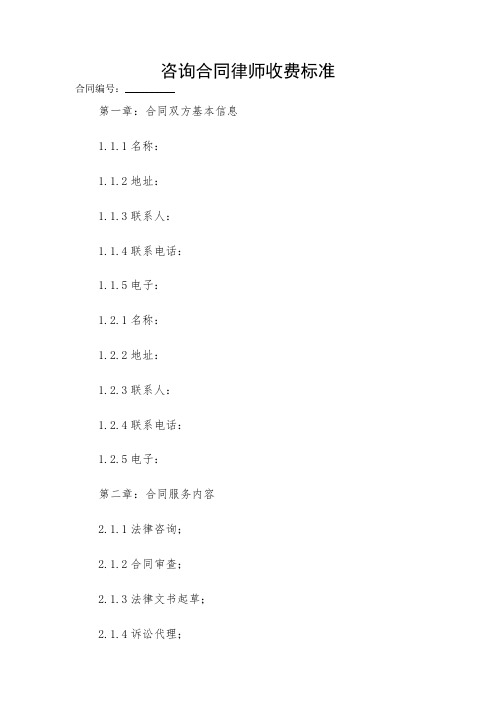 咨询合同律师收费标准

合同编号：________

第一章：合同双方基本信息

1.1.1 名称：

1.1.2 地址：

1.1.3 联系人：

1.1.4 联系电话：

1.1.5 电子：

1.2.1 名称：

1.2.2 地址：

1.2.3 联系人：

1.2.4 联系电话：

1.2.5 电子：

第二章：合同服务内容

2.1.1 法律咨询；

2.1.2 合同审查；

2.1.3 法律文书起草；

2.1.4 诉讼代理；